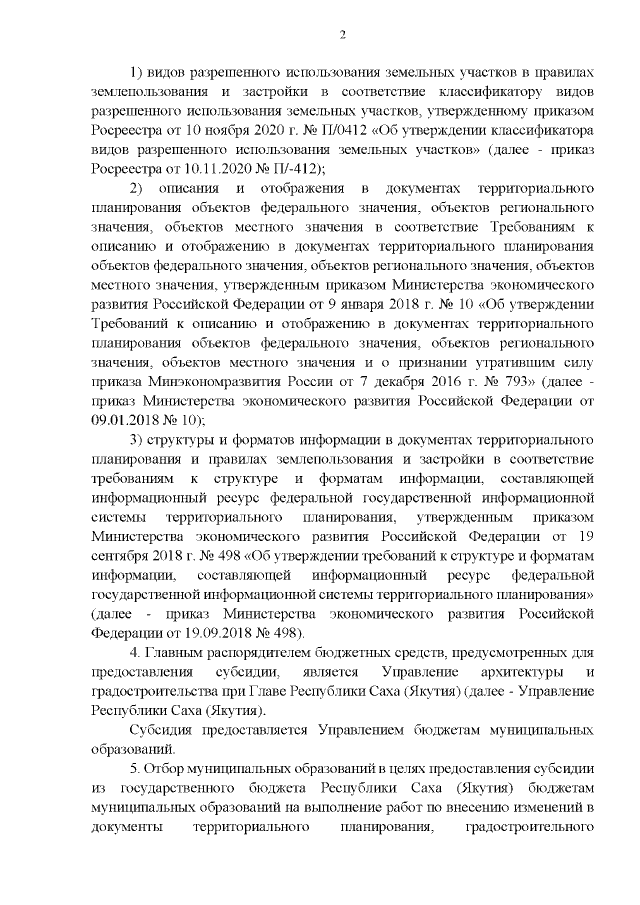 2

1) видов разрешенного использования земельных участков в правилах землепользования и застройки в соответствие классификатору видов разрешенного использования земельных участков, утвержденному приказом Росреестра от 10 ноября 2020 г. № П/0412 «Об утверждении классификатора видов разрешенного использования земельных участков» (далее - приказ Росреестра от 10.11.2020 № П/-412);

2) описания и отображения в документах территориального планирования объектов федерального значения, объектов регионального значения, объектов местного значения в соответствие Требованиям к описанию и отображению в документах территориального планирования объектов федерального значения, объектов регионального значения, объектов местного значения, утвержденным приказом Министерства экономического развития Российской Федерации от 9 января 2018 г. № 10 «Об утверждении Требований к описанию и отображению в документах территориального планирования объектов федерального значения, объектов регионального значения, объектов местного значения и о признании утратившим силу приказа Минэкономразвития России от 7 декабря 2016 г. № 793» (далее - приказ Министерства экономического развития Российской Федерации от 09.01.2018 № 10);

3) структуры и форматов информации в документах территориального планирования и правилах землепользования и застройки в соответствие требованиям к структуре и форматам информации, составляющей информационный ресурс федеральной государственной информационной системы территориального планирования, утвержденным приказом Министерства экономического развития Российской Федерации от 19 сентября 2018 г. № 498 «Об утверждении требований к структуре и форматам информации, составляющей информационный ресурс федеральной государственной информационной системы территориального планирования» (далее - приказ Министерства экономического развития Российской Федерации от 19.09.2018 № 498).

4. Главным распорядителем бюджетных средств, предусмотренных для предоставления субсидии, является Управление архитектуры и градостроительства при Главе Республики Саха (Якутия) (далее - Управление Республики Саха (Якутия).

Субсидия предоставляется Управлением бюджетам муниципальных образований.

5. Отбор муниципальных образований в целях предоставления субсидии из государственного бюджета Республики Саха (Якутия) бюджетам муниципальных образований на выполнение работ по внесению изменений в документы территориального планирования, градостроительного